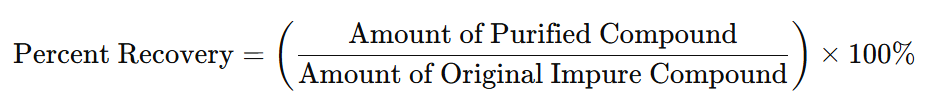 $\text{Percent Recovery} = \left( \frac{\text{Amount of Purified Compound}}{\text{Amount of Original Impure Compound}} \right) \times 100\%$